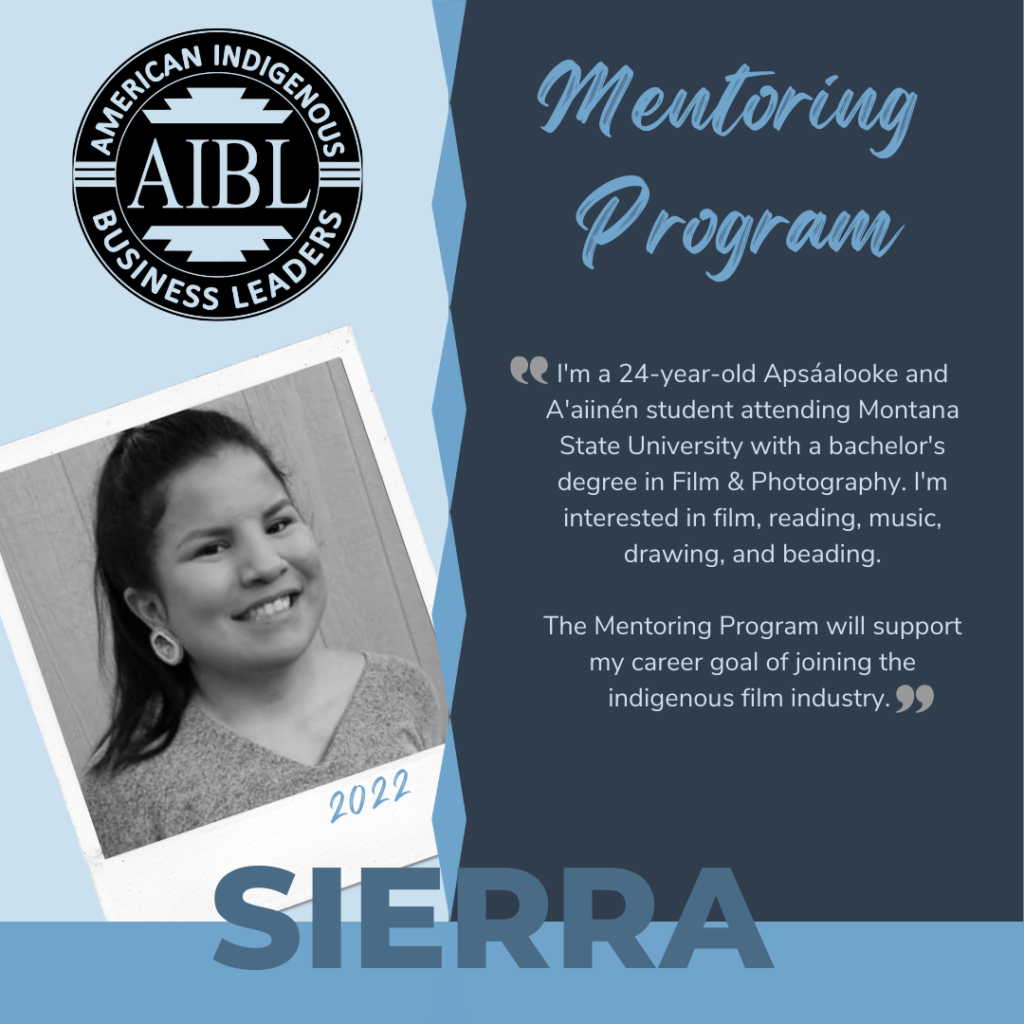 AMERICAN INDIGENOUS
AIBL
BUSINESS LEADERS

Mentoring Program

"I'm a 24-year-old Apsáalooke and A'aiinén student attending Montana State University with a bachelor's degree in Film & Photography. I'm interested in film, reading, music, drawing, and beading.

The Mentoring Program will support my career goal of joining the indigenous film industry."

2022

SIERRA